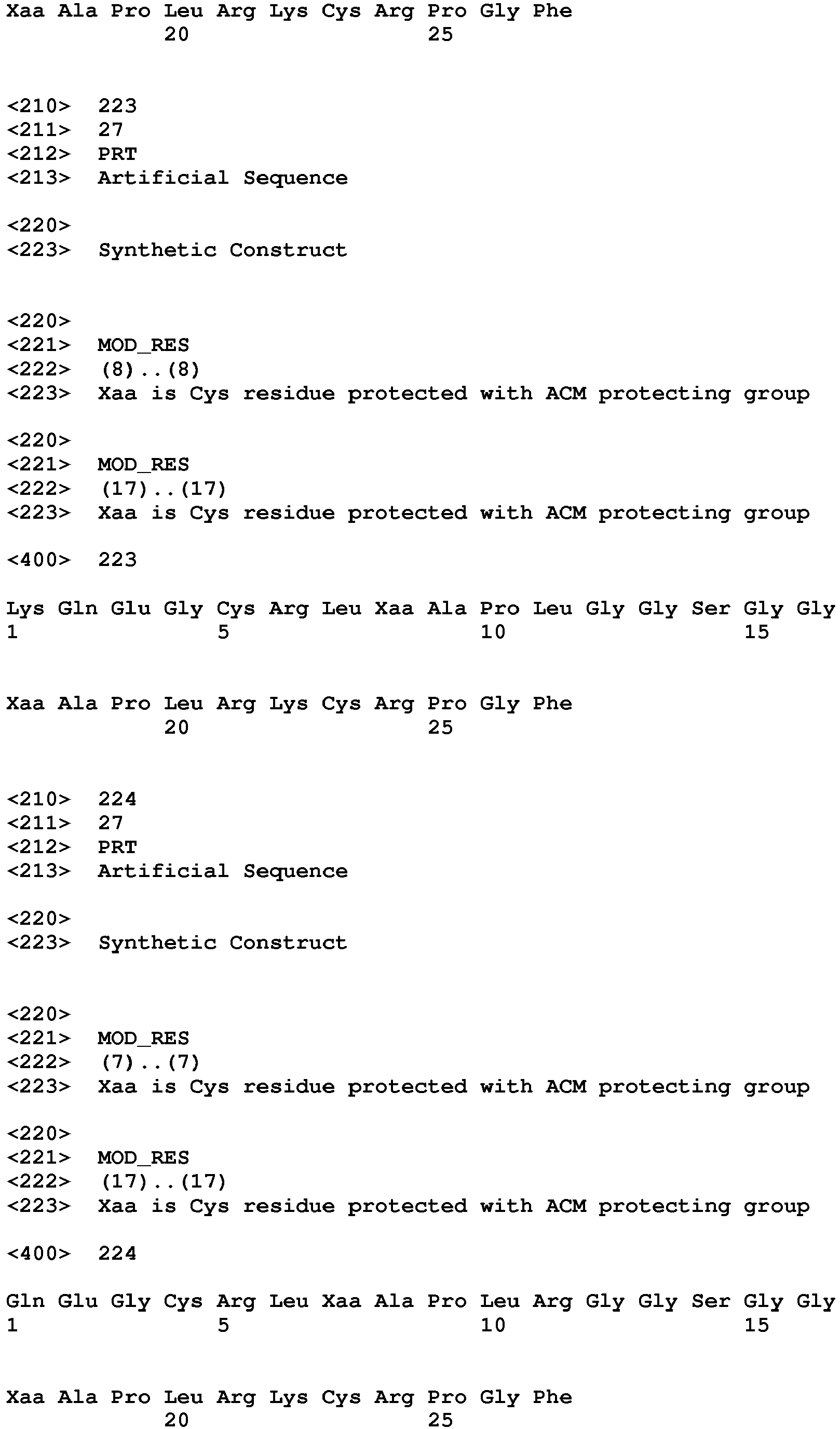 Xaa Ala Pro Leu Arg Lys Cys Arg Pro Gly Phe
20 25

<210> 223
<211> 27
<212> PRT
<213> Artificial Sequence

<220>
<223> Synthetic Construct

<220>
<221> MOD_RES
<222> (8)..(8)
<223> Xaa is Cys residue protected with ACM protecting group

<220>
<221> MOD_RES
<222> (17)..(17)
<223> Xaa is Cys residue protected with ACM protecting group

<400> 223

Lys Gln Glu Gly Cys Arg Leu Xaa Ala Pro Leu Gly Gly Ser Gly Gly
1 5 10 15

Xaa Ala Pro Leu Arg Lys Cys Arg Pro Gly Phe
20 25

<210> 224
<211> 27
<212> PRT
<213> Artificial Sequence

<220>
<223> Synthetic Construct

<220>
<221> MOD_RES
<222> (7)..(7)
<223> Xaa is Cys residue protected with ACM protecting group

<220>
<221> MOD_RES
<222> (17)..(17)
<223> Xaa is Cys residue protected with ACM protecting group

<400> 224

Gln Glu Gly Cys Arg Leu Xaa Ala Pro Leu Arg Gly Gly Ser Gly Gly
1 5 10 15

Xaa Ala Pro Leu Arg Lys Cys Arg Pro Gly Phe
20 25